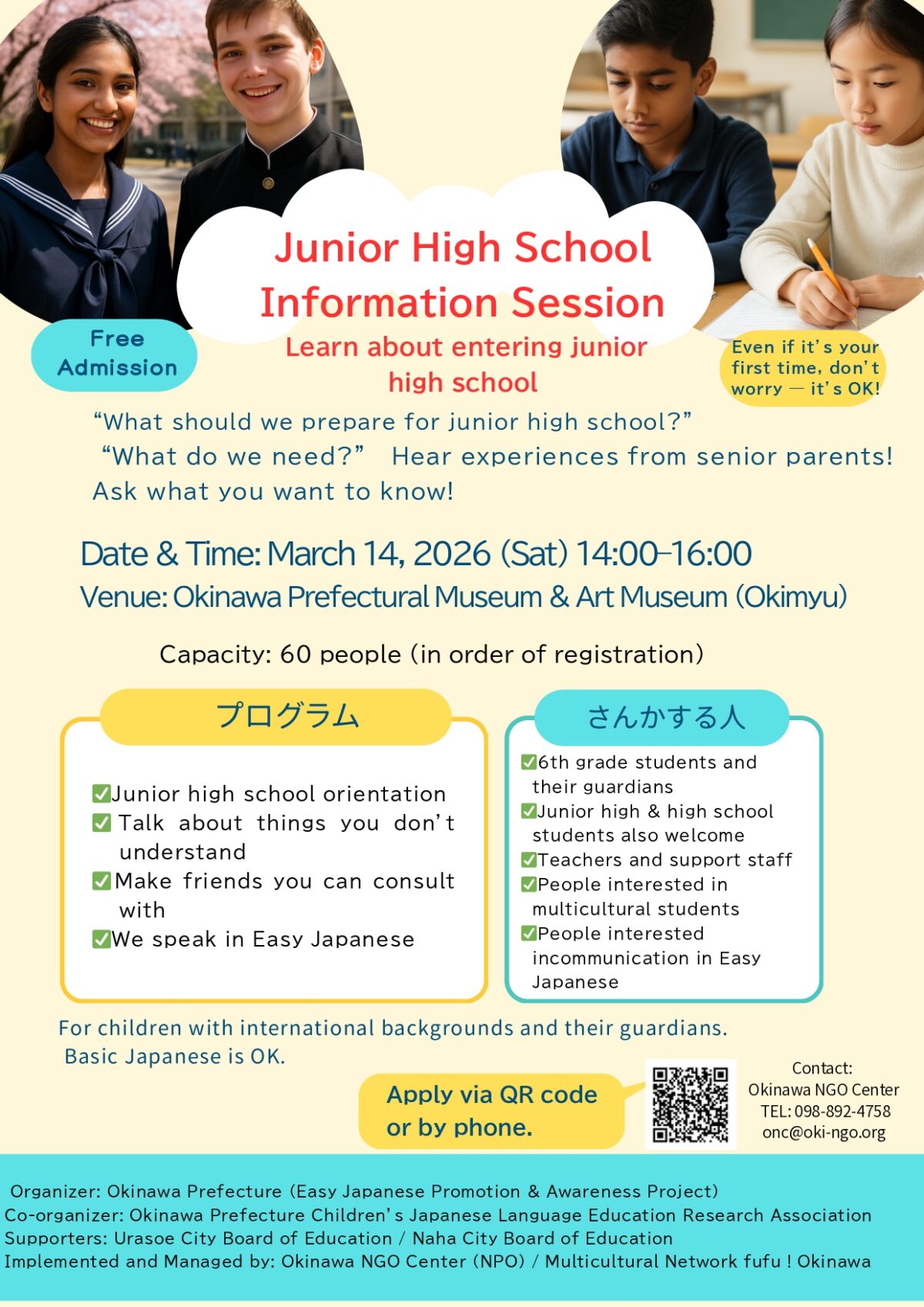 Junior High School Information Session

Learn about entering junior high school

Free Admission

Even if it's your first time, don't worry — it's OK!

"What should we prepare for junior high school?"
"What do we need?" Hear experiences from senior parents!
Ask what you want to know!

Date & Time: March 14, 2026 (Sat) 14:00–16:00
Venue: Okinawa Prefectural Museum & Art Museum (Okimyu)

Capacity: 60 people (in order of registration)

プログラム

✅Junior high school orientation
✅ Talk about things you don't understand
✅Make friends you can consult with
✅We speak in Easy Japanese

さんかする人

✅6th grade students and their guardians
✅Junior high & high school students also welcome
✅Teachers and support staff
✅People interested in multicultural students
✅People interested incommunication in Easy Japanese

For children with international backgrounds and their guardians.
Basic Japanese is OK.

Apply via QR code or by phone.

Contact:
Okinawa NGO Center
TEL: 098-892-4758
onc@oki-ngo.org

Organizer: Okinawa Prefecture (Easy Japanese Promotion & Awareness Project)
Co-organizer: Okinawa Prefecture Children's Japanese Language Education Research Association
Supporters: Urasoe City Board of Education / Naha City Board of Education
Implemented and Managed by: Okinawa NGO Center (NPO) / Multicultural Network fufu ! Okinawa